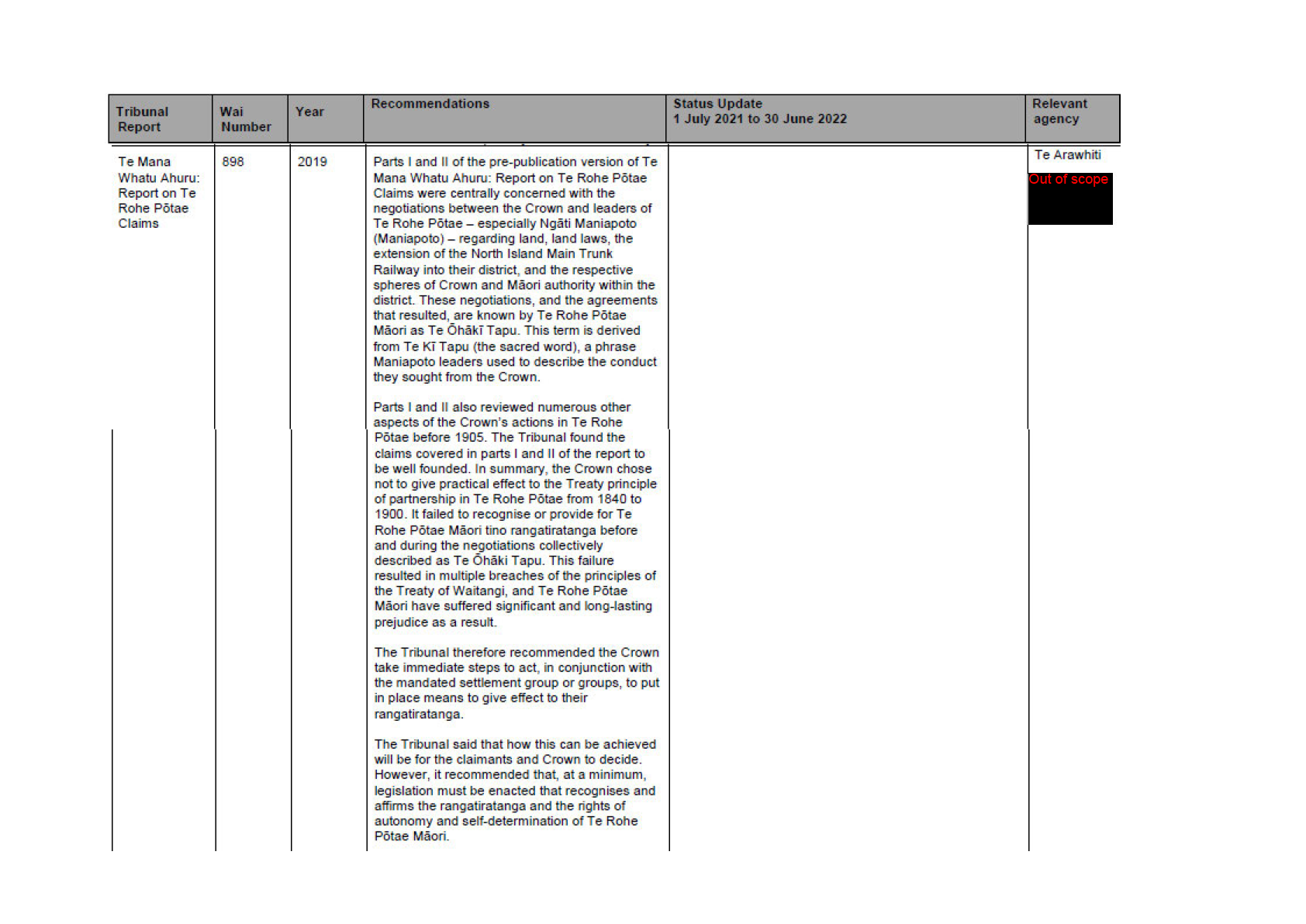 | Tribunal Report | Wai Number | Year | Recommendations | Status Update 1 July 2021 to 30 June 2022 | Relevant agency |
|---|---|---|---|---|---|
| Te Mana Whatu Ahuru: Report on Te Rohe Pōtae Claims | 898 | 2019 | Parts I and II of the pre-publication version of Te Mana Whatu Ahuru: Report on Te Rohe Pōtae Claims were centrally concerned with the negotiations between the Crown and leaders of Te Rohe Pōtae – especially Ngāti Maniapoto (Maniapoto) – regarding land, land laws, the extension of the North Island Main Trunk Railway into their district, and the respective spheres of Crown and Māori authority within the district. These negotiations, and the agreements that resulted, are known by Te Rohe Pōtae Māori as Te Ōhākī Tapu. This term is derived from Te Kī Tapu (the sacred word), a phrase Maniapoto leaders used to describe the conduct they sought from the Crown.<br><br>Parts I and II also reviewed numerous other aspects of the Crown's actions in Te Rohe Pōtae before 1905. The Tribunal found the claims covered in parts I and II of the report to be well founded. In summary, the Crown chose not to give practical effect to the Treaty principle of partnership in Te Rohe Pōtae from 1840 to 1900. It failed to recognise or provide for Te Rohe Pōtae Māori tino rangatiratanga before and during the negotiations collectively described as Te Ōhāki Tapu. This failure resulted in multiple breaches of the principles of the Treaty of Waitangi, and Te Rohe Pōtae Māori have suffered significant and long-lasting prejudice as a result.<br><br>The Tribunal therefore recommended the Crown take immediate steps to act, in conjunction with the mandated settlement group or groups, to put in place means to give effect to their rangatiratanga.<br><br>The Tribunal said that how this can be achieved will be for the claimants and Crown to decide. However, it recommended that, at a minimum, legislation must be enacted that recognises and affirms the rangatiratanga and the rights of autonomy and self-determination of Te Rohe Pōtae Māori. | | Te Arawhiti<br>Out of scope |